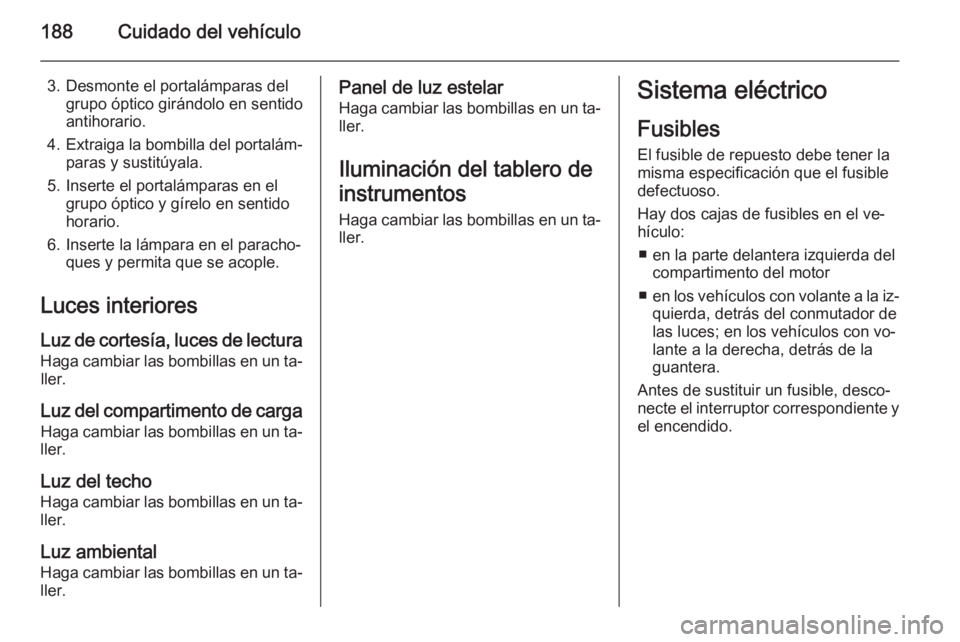 188 Cuidado del vehículo

3. Desmonte el portalámparas del grupo óptico girándolo en sentido antihorario.

4. Extraiga la bombilla del portalámparas y sustitúyala.

5. Inserte el portalámparas en el grupo óptico y gírelo en sentido horario.

6. Inserte la lámpara en el parachoques y permita que se acople.

Luces interiores

Luz de cortesía, luces de lectura
Haga cambiar las bombillas en un taller.

Luz del compartimento de carga
Haga cambiar las bombillas en un taller.

Luz del techo
Haga cambiar las bombillas en un taller.

Luz ambiental
Haga cambiar las bombillas en un taller.

Panel de luz estelar
Haga cambiar las bombillas en un taller.

Iluminación del tablero de instrumentos
Haga cambiar las bombillas en un taller.

Sistema eléctrico

Fusibles
El fusible de repuesto debe tener la misma especificación que el fusible defectuoso.

Hay dos cajas de fusibles en el vehículo:

■ en la parte delantera izquierda del compartimento del motor

■ en los vehículos con volante a la izquierda, detrás del conmutador de las luces; en los vehículos con volante a la derecha, detrás de la guantera.

Antes de sustituir un fusible, desconecte el interruptor correspondiente y el encendido.

carmanualsonline.info